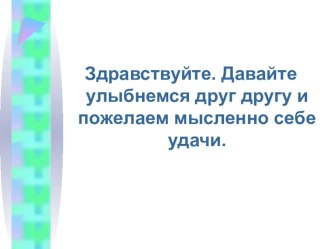 Здравствуйте. Давайте улыбнемся друг другу и пожелаем мысленно себе удачи.